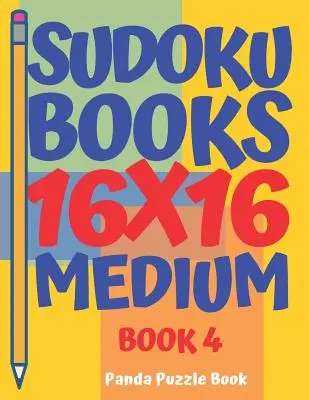 SUDOKU BOOKS 16X16 MEDIUM

BOOK 4

Panda Puzzle Book